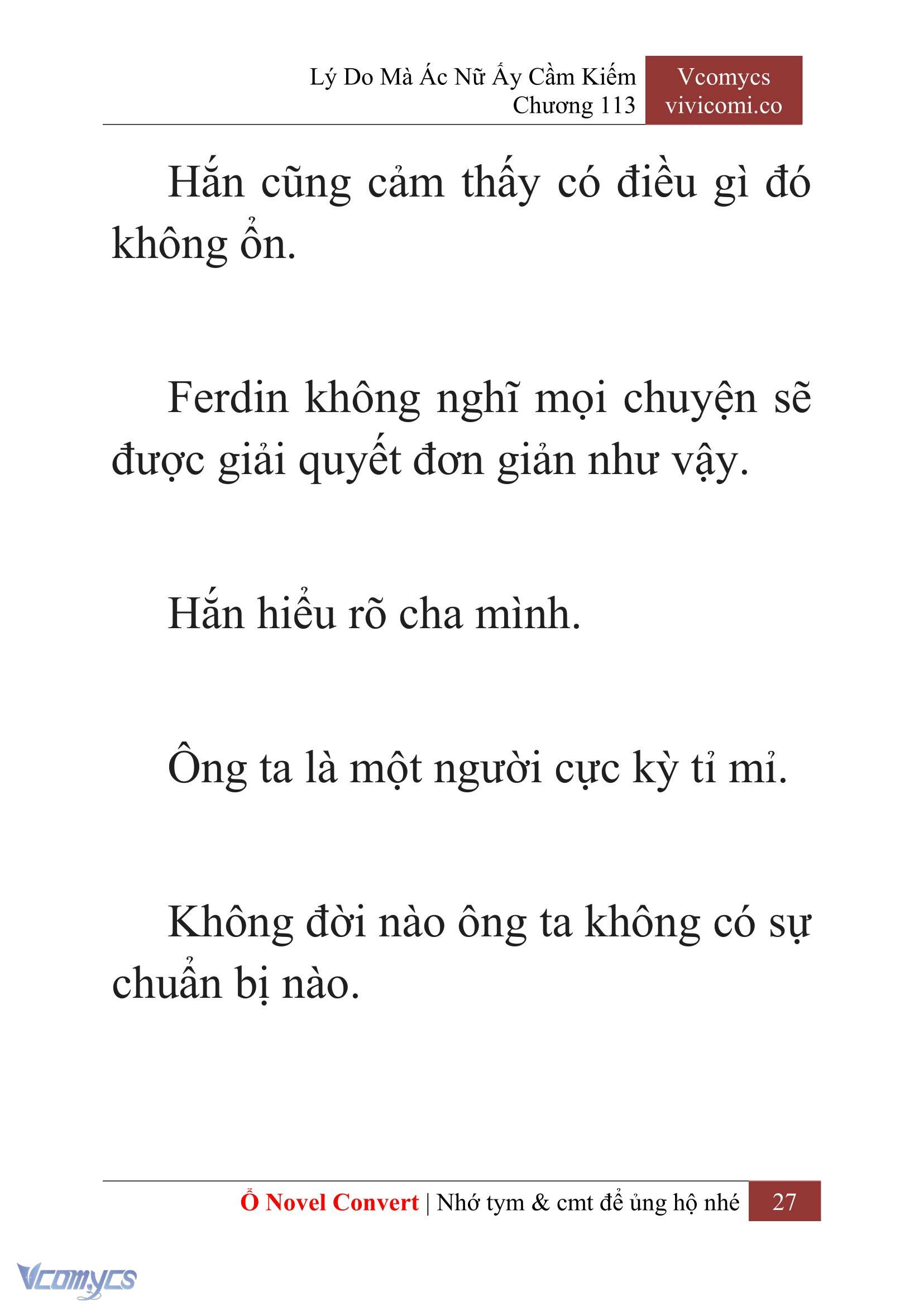 Lý Do Mà Ác Nữ Ấy Cầm Kiếm
Chương 113

Vcomycs
vivicomi.co

Hắn cũng cảm thấy có điều gì đó không ổn.

Ferdin không nghĩ mọi chuyện sẽ được giải quyết đơn giản như vậy.

Hắn hiểu rõ cha mình.

Ông ta là một người cực kỳ tỉ mỉ.

Không đời nào ông ta không có sự chuẩn bị nào.

Ổ Novel Convert | Nhớ tym & cmt để ủng hộ nhé 27

Vcomycs